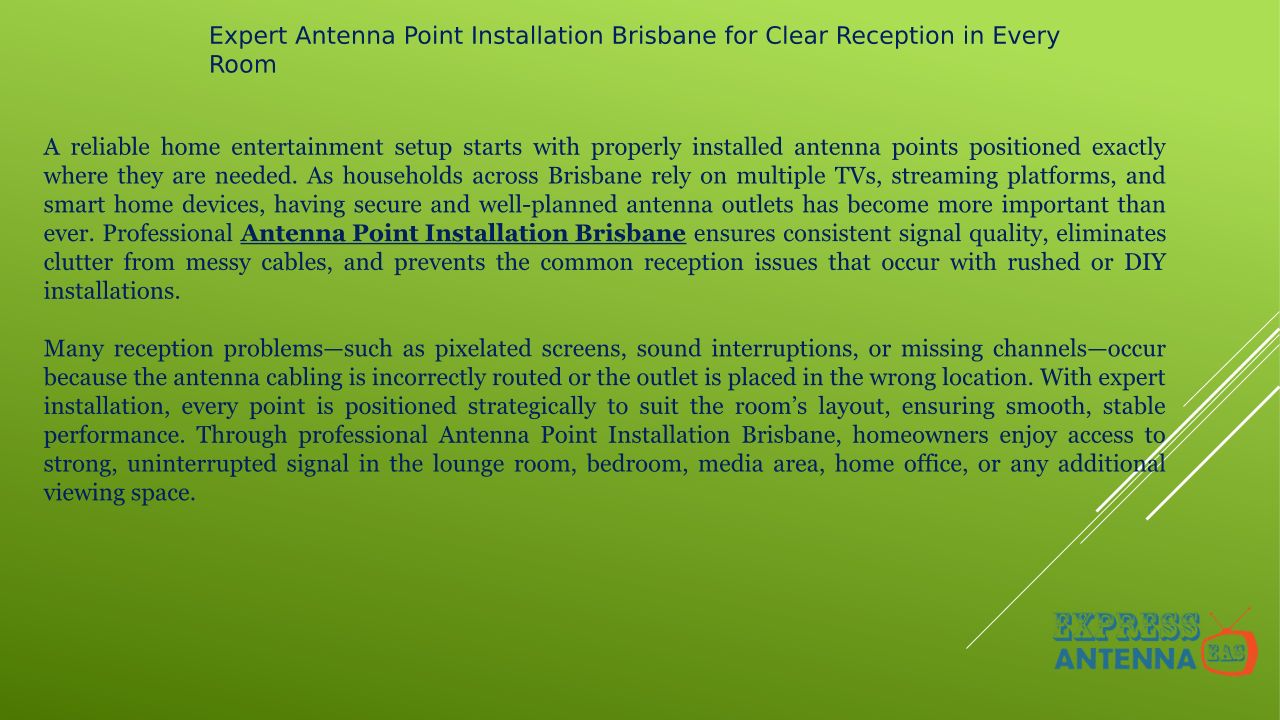 Expert Antenna Point Installation Brisbane for Clear Reception in Every Room

A reliable home entertainment setup starts with properly installed antenna points positioned exactly where they are needed. As households across Brisbane rely on multiple TVs, streaming platforms, and smart home devices, having secure and well-planned antenna outlets has become more important than ever. Professional Antenna Point Installation Brisbane ensures consistent signal quality, eliminates clutter from messy cables, and prevents the common reception issues that occur with rushed or DIY installations.

Many reception problems—such as pixelated screens, sound interruptions, or missing channels—occur because the antenna cabling is incorrectly routed or the outlet is placed in the wrong location. With expert installation, every point is positioned strategically to suit the room's layout, ensuring smooth, stable performance. Through professional Antenna Point Installation Brisbane, homeowners enjoy access to strong, uninterrupted signal in the lounge room, bedroom, media area, home office, or any additional viewing space.

EXPRESS
ANTENNA
EAS